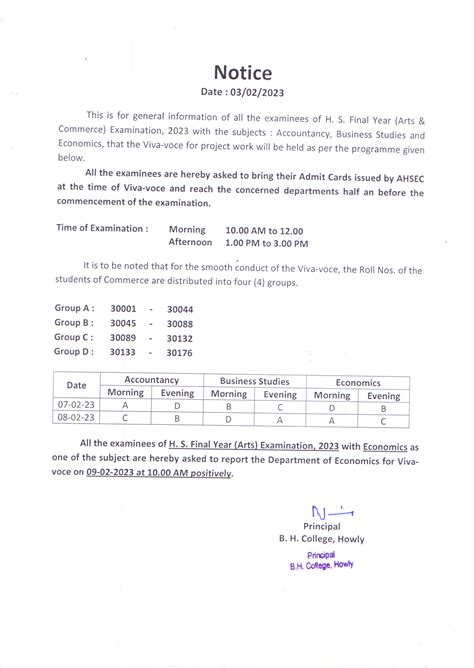 Notice

Date : 03/02/2023

This is for general information of all the examinees of H. S. Final Year (Arts & Commerce) Examination, 2023 with the subjects : Accountancy, Business Studies and Economics, that the Viva-voce for project work will be held as per the programme given below.

All the examinees are hereby asked to bring their Admit Cards issued by AHSEC at the time of Viva-voce and reach the concerned departments half an before the commencement of the examination.

Time of Examination : Morning 10.00 AM to 12.00
Afternoon 1.00 PM to 3.00 PM

It is to be noted that for the smooth conduct of the Viva-voce, the Roll Nos. of the students of Commerce are distributed into four (4) groups.

Group A : 30001 - 30044
Group B : 30045 - 30088
Group C : 30089 - 30132
Group D : 30133 - 30176

| Date | Accountancy | | Business Studies | | Economics | |
|---|---|---|---|---|---|---|
| | Morning | Evening | Morning | Evening | Morning | Evening |
| 07-02-23 | A | D | B | C | D | B |
| 08-02-23 | C | B | D | A | A | C |

All the examinees of H. S. Final Year (Arts) Examination, 2023 with Economics as one of the subject are hereby asked to report the Department of Economics for Viva-voce on 09-02-2023 at 10.00 AM positively.

Principal
B. H. College, Howly

Principal
B.H. College, Howly